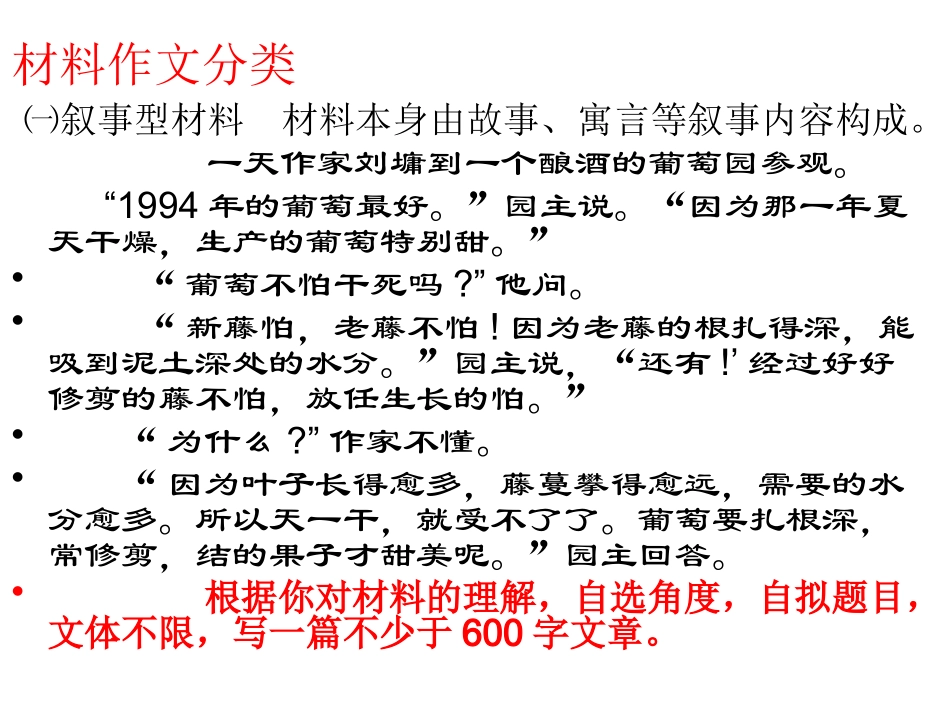 材料作文分类

㈠叙事型材料 材料本身由故事、寓言等叙事内容构成。

一天作家刘墉到一个酿酒的葡萄园参观。

“1994年的葡萄最好。”园主说。“因为那一年夏天干燥，生产的葡萄特别甜。”

• “葡萄不怕干死吗？”他问。

• “新藤怕，老藤不怕！因为老藤的根扎得深，能吸到泥土深处的水分。”园主说，“还有！’经过好好修剪的藤不怕，放任生长的怕。”

• “为什么？”作家不懂。

• “因为叶子长得愈多，藤蔓攀得愈远，需要的水分愈多。所以天一干，就受不了了。葡萄要扎根深，常修剪，结的果子才甜美呢。”园主回答。

• 根据你对材料的理解，自选角度，自拟题目，文体不限，写一篇不少于600字文章。